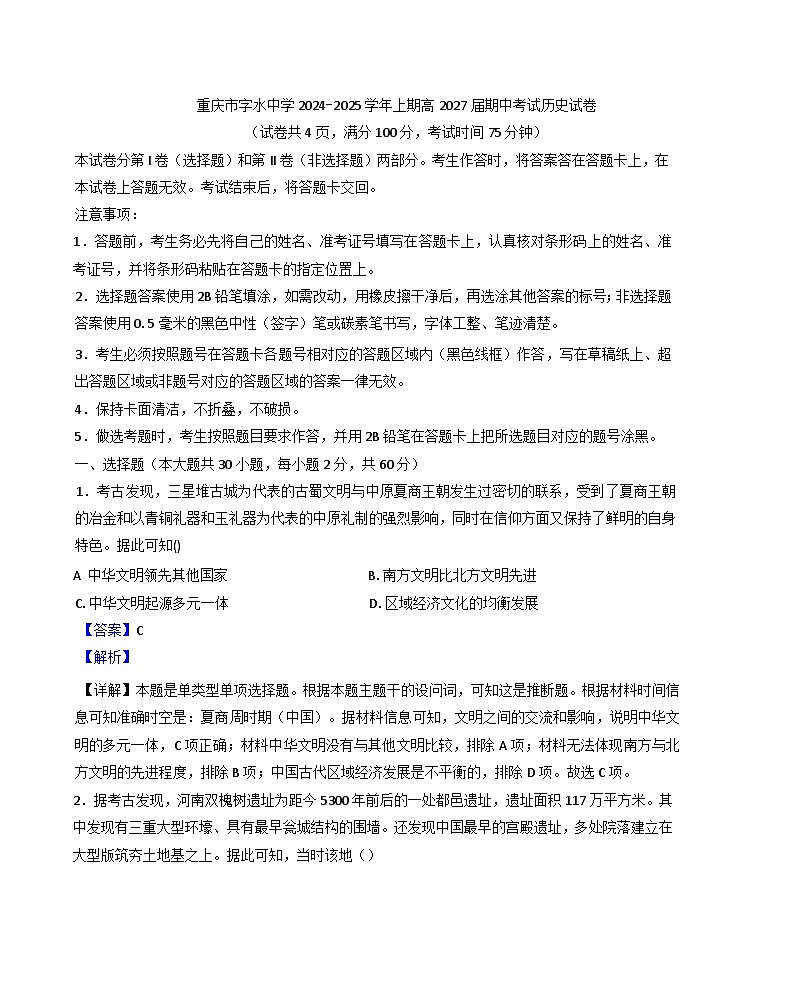 重庆市字水中学 2024-2025 学年上期高 2027 届期中考试历史试卷
（试卷共 4 页，满分 100 分，考试时间 75 分钟）

本试卷分第 I 卷（选择题）和第 II 卷（非选择题）两部分。考生作答时，将答案答在答题卡上，在本试卷上答题无效。考试结束后，将答题卡交回。

注意事项：

1．答题前，考生务必先将自己的姓名、准考证号填写在答题卡上，认真核对条形码上的姓名、准考证号，并将条形码粘贴在答题卡的指定位置上。

2．选择题答案使用 2B 铅笔填涂，如需改动，用橡皮擦干净后，再选涂其他答案的标号；非选择题答案使用 0.5 毫米的黑色中性（签字）笔或碳素笔书写，字体工整、笔迹清楚。

3．考生必须按照题号在答题卡各题号相对应的答题区域内（黑色线框）作答，写在草稿纸上、超出答题区域或非题号对应的答题区域的答案一律无效。

4．保持卡面清洁，不折叠，不破损。

5．做选考题时，考生按照题目要求作答，并用 2B 铅笔在答题卡上把所选题目对应的题号涂黑。

一、选择题（本大题共 30 小题，每小题 2 分，共 60 分）

1．考古发现，三星堆古城为代表的古蜀文明与中原夏商王朝发生过密切的联系，受到了夏商王朝的冶金和以青铜礼器和玉礼器为代表的中原礼制的强烈影响，同时在信仰方面又保持了鲜明的自身特色。据此可知()

A 中华文明领先其他国家
B. 南方文明比北方文明先进
C. 中华文明起源多元一体
D. 区域经济文化的均衡发展

【答案】C

【解析】

【详解】本题是单类型单项选择题。根据本题主题干的设问词，可知这是推断题。根据材料时间信息可知准确时空是：夏商周时期（中国）。据材料信息可知，文明之间的交流和影响，说明中华文明的多元一体，C 项正确；材料中华文明没有与其他文明比较，排除 A 项；材料无法体现南方与北方文明的先进程度，排除 B 项；中国古代区域经济发展是不平衡的，排除 D 项。故选 C 项。

2．据考古发现，河南双槐树遗址为距今 5300 年前后的一处都邑遗址，遗址面积 117 万平方米。其中发现有三重大型环壕、具有最早瓮城结构的围墙。还发现中国最早的宫殿遗址，多处院落建立在大型版筑夯土地基之上。据此可知，当时该地（）